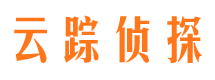 云踪侦探